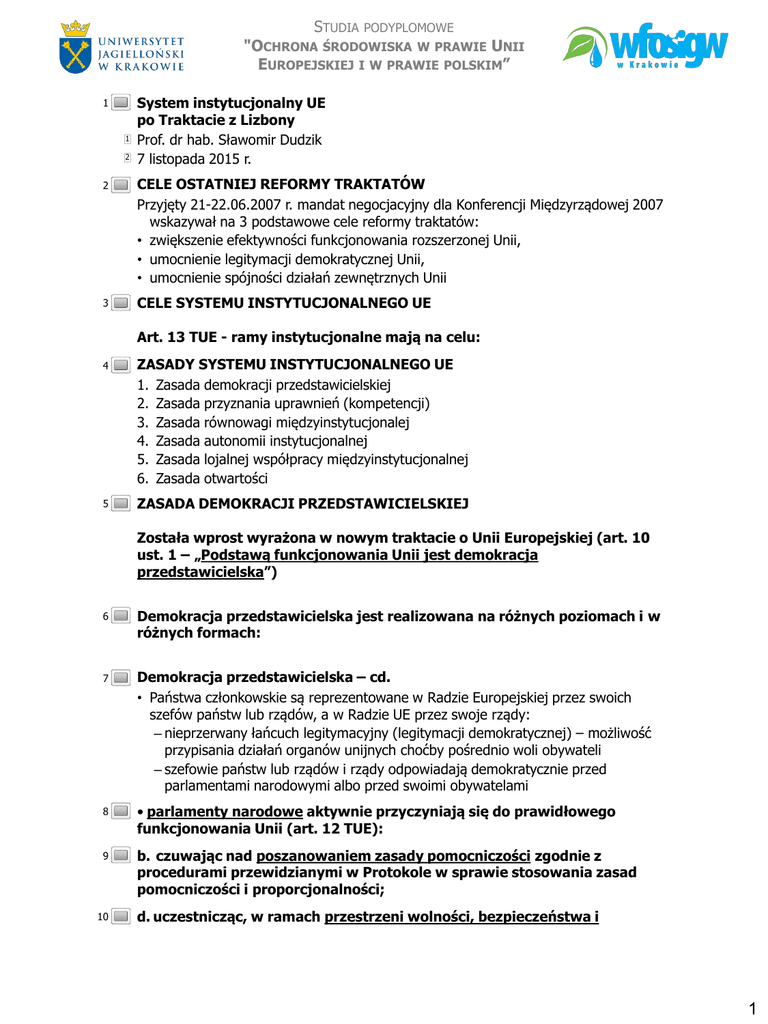 UNIWERSYTET JAGIELLOŃSKI W KRAKOWIE

STUDIA PODYPLOMOWE
"OCHRONA ŚRODOWISKA W PRAWIE UNII EUROPEJSKIEJ I W PRAWIE POLSKIM"

wfośigw w Krakowie

1 System instytucjonalny UE po Traktacie z Lizbony
1 Prof. dr hab. Sławomir Dudzik
2 7 listopada 2015 r.

2 CELE OSTATNIEJ REFORMY TRAKTATÓW
Przyjęty 21-22.06.2007 r. mandat negocjacyjny dla Konferencji Międzyrządowej 2007 wskazywał na 3 podstawowe cele reformy traktatów:
• zwiększenie efektywności funkcjonowania rozszerzonej Unii,
• umocnienie legitymacji demokratycznej Unii,
• umocnienie spójności działań zewnętrznych Unii

3 CELE SYSTEMU INSTYTUCJONALNEGO UE

Art. 13 TUE - ramy instytucjonalne mają na celu:

4 ZASADY SYSTEMU INSTYTUCJONALNEGO UE
1. Zasada demokracji przedstawicielskiej
2. Zasada przyznania uprawnień (kompetencji)
3. Zasada równowagi międzyinstytucjonalej
4. Zasada autonomii instytucjonalnej
5. Zasada lojalnej współpracy międzyinstytucjonalnej
6. Zasada otwartości

5 ZASADA DEMOKRACJI PRZEDSTAWICIELSKIEJ

Została wprost wyrażona w nowym traktacie o Unii Europejskiej (art. 10 ust. 1 – „Podstawą funkcjonowania Unii jest demokracja przedstawicielska”)

6 Demokracja przedstawicielska jest realizowana na różnych poziomach i w różnych formach:

7 Demokracja przedstawicielska – cd.
• Państwa członkowskie są reprezentowane w Radzie Europejskiej przez swoich szefów państw lub rządów, a w Radzie UE przez swoje rządy:
– nieprzerwany łańcuch legitymacyjny (legitymacji demokratycznej) – możliwość przypisania działań organów unijnych choćby pośrednio woli obywateli
– szefowie państw lub rządów i rządy odpowiadają demokratycznie przed parlamentami narodowymi albo przed swoimi obywatelami

8 • parlamenty narodowe aktywnie przyczyniają się do prawidłowego funkcjonowania Unii (art. 12 TUE):

9 b. czuwając nad poszanowaniem zasady pomocniczości zgodnie z procedurami przewidzianymi w Protokole w sprawie stosowania zasad pomocniczości i proporcjonalności;

10 d. uczestnicząc, w ramach przestrzeni wolności, bezpieczeństwa i

1